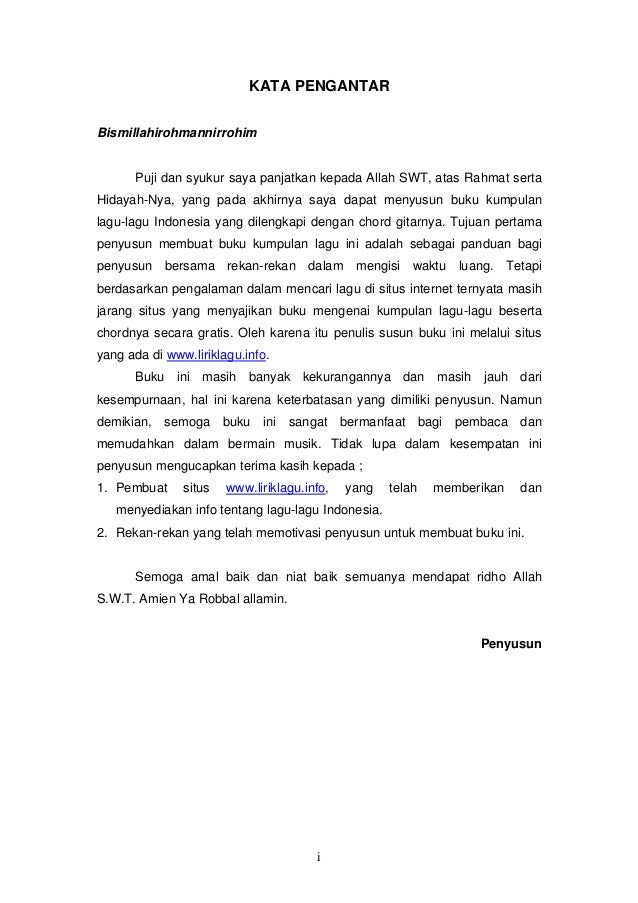 KATA PENGANTAR

Bismillahirohmannirrohim

Puji dan syukur saya panjatkan kepada Allah SWT, atas Rahmat serta Hidayah-Nya, yang pada akhirnya saya dapat menyusun buku kumpulan lagu-lagu Indonesia yang dilengkapi dengan chord gitarnya. Tujuan pertama penyusun membuat buku kumpulan lagu ini adalah sebagai panduan bagi penyusun bersama rekan-rekan dalam mengisi waktu luang. Tetapi berdasarkan pengalaman dalam mencari lagu di situs internet ternyata masih jarang situs yang menyajikan buku mengenai kumpulan lagu-lagu beserta chordnya secara gratis. Oleh karena itu penulis susun buku ini melalui situs yang ada di www.liriklagu.info.

Buku ini masih banyak kekurangannya dan masih jauh dari kesempurnaan, hal ini karena keterbatasan yang dimiliki penyusun. Namun demikian, semoga buku ini sangat bermanfaat bagi pembaca dan memudahkan dalam bermain musik. Tidak lupa dalam kesempatan ini penyusun mengucapkan terima kasih kepada ;

1. Pembuat situs www.liriklagu.info, yang telah memberikan dan menyediakan info tentang lagu-lagu Indonesia.
2. Rekan-rekan yang telah memotivasi penyusun untuk membuat buku ini.

Semoga amal baik dan niat baik semuanya mendapat ridho Allah S.W.T. Amien Ya Robbal allamin.

Penyusun

i